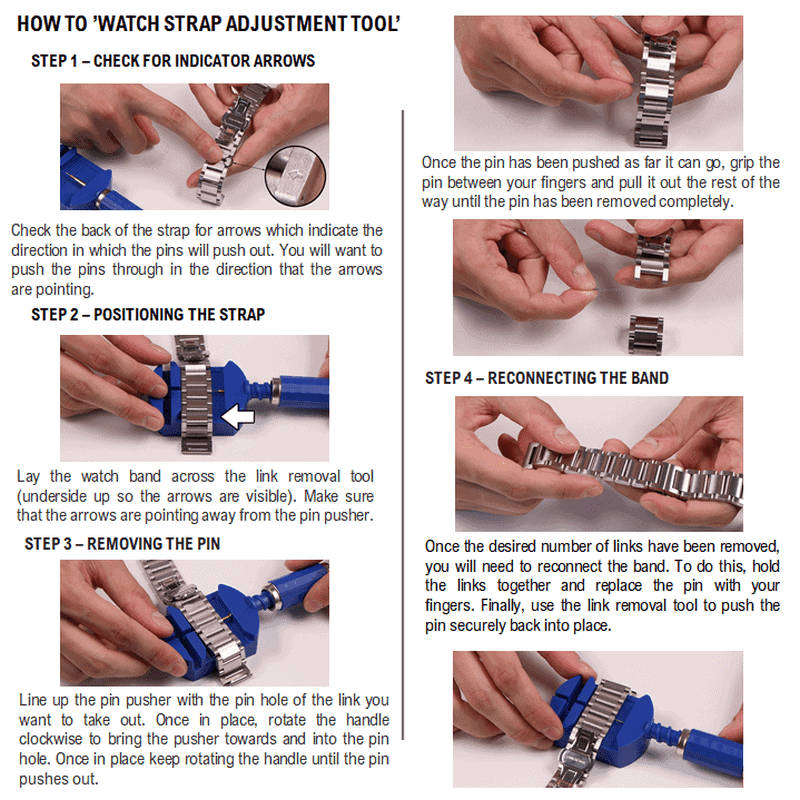 HOW TO 'WATCH STRAP ADJUSTMENT TOOL'

STEP 1 – CHECK FOR INDICATOR ARROWS

Check the back of the strap for arrows which indicate the direction in which the pins will push out. You will want to push the pins through in the direction that the arrows are pointing.

STEP 2 – POSITIONING THE STRAP

Lay the watch band across the link removal tool (underside up so the arrows are visible). Make sure that the arrows are pointing away from the pin pusher.

STEP 3 – REMOVING THE PIN

Line up the pin pusher with the pin hole of the link you want to take out. Once in place, rotate the handle clockwise to bring the pusher towards and into the pin hole. Once in place keep rotating the handle until the pin pushes out.

Once the pin has been pushed as far it can go, grip the pin between your fingers and pull it out the rest of the way until the pin has been removed completely.

STEP 4 – RECONNECTING THE BAND

Once the desired number of links have been removed, you will need to reconnect the band. To do this, hold the links together and replace the pin with your fingers. Finally, use the link removal tool to push the pin securely back into place.